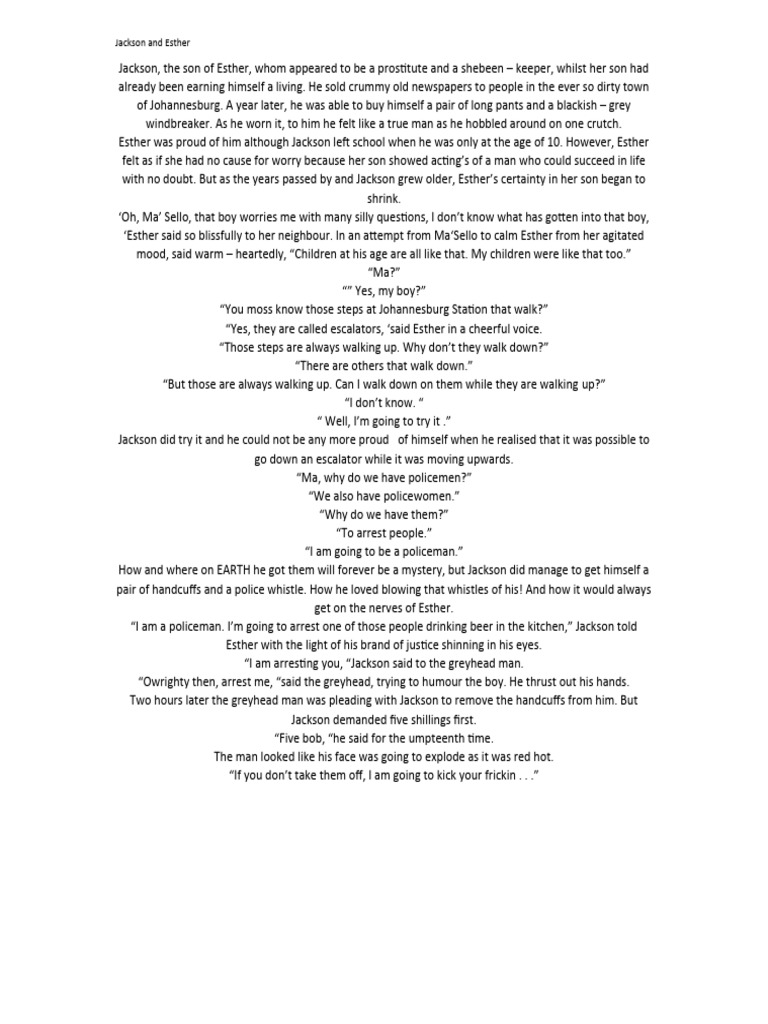 Jackson and Esther

Jackson, the son of Esther, whom appeared to be a prostitute and a shebeen – keeper, whilst her son had already been earning himself a living. He sold crummy old newspapers to people in the ever so dirty town of Johannesburg. A year later, he was able to buy himself a pair of long pants and a blackish – grey windbreaker. As he worn it, to him he felt like a true man as he hobbled around on one crutch.
Esther was proud of him although Jackson left school when he was only at the age of 10. However, Esther felt as if she had no cause for worry because her son showed acting's of a man who could succeed in life with no doubt. But as the years passed by and Jackson grew older, Esther's certainty in her son began to shrink.
'Oh, Ma' Sello, that boy worries me with many silly questions, I don't know what has gotten into that boy, 'Esther said so blissfully to her neighbour. In an attempt from Ma'Sello to calm Esther from her agitated mood, said warm – heartedly, "Children at his age are all like that. My children were like that too."
"Ma?"
"" Yes, my boy?"
"You moss know those steps at Johannesburg Station that walk?"
"Yes, they are called escalators, 'said Esther in a cheerful voice.
"Those steps are always walking up. Why don't they walk down?"
"There are others that walk down."
"But those are always walking up. Can I walk down on them while they are walking up?"
"I don't know. "
" Well, I'm going to try it ."
Jackson did try it and he could not be any more proud of himself when he realised that it was possible to go down an escalator while it was moving upwards.
"Ma, why do we have policemen?"
"We also have policewomen."
"Why do we have them?"
"To arrest people."
"I am going to be a policeman."
How and where on EARTH he got them will forever be a mystery, but Jackson did manage to get himself a pair of handcuffs and a police whistle. How he loved blowing that whistles of his! And how it would always get on the nerves of Esther.
"I am a policeman. I'm going to arrest one of those people drinking beer in the kitchen," Jackson told Esther with the light of his brand of justice shinning in his eyes.
"I am arresting you, "Jackson said to the greyhead man.
"Owrighty then, arrest me, "said the greyhead, trying to humour the boy. He thrust out his hands.
Two hours later the greyhead man was pleading with Jackson to remove the handcuffs from him. But Jackson demanded five shillings first.
"Five bob, "he said for the umpteenth time.
The man looked like his face was going to explode as it was red hot.
"If you don't take them off, I am going to kick your frickin . . ."